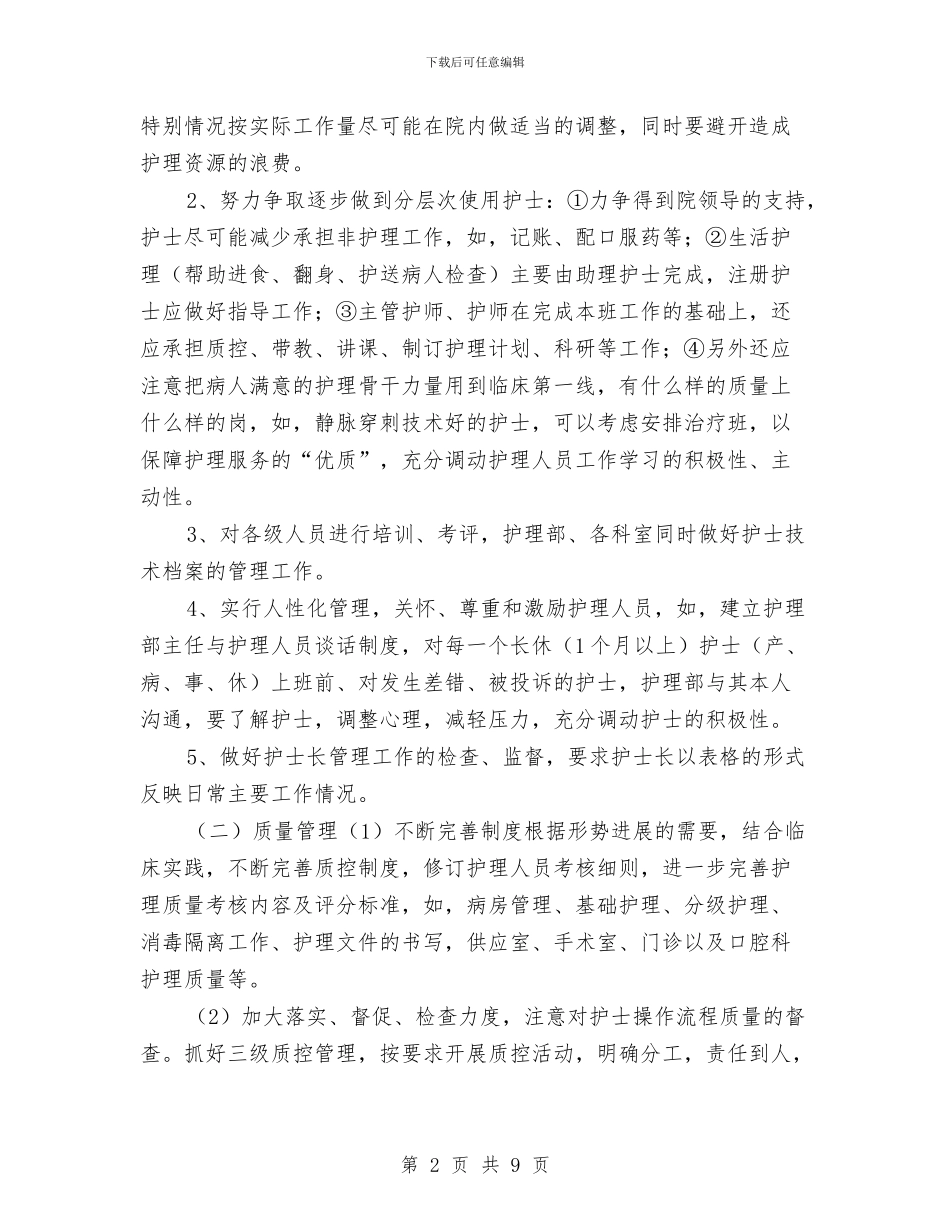 下载后可任意编辑

特别情况按实际工作量尽可能在院内做适当的调整，同时要避开造成护理资源的浪费。

2、努力争取逐步做到分层次使用护士：①力争得到院领导的支持，护士尽可能减少承担非护理工作，如，记账、配口服药等；②生活护理（帮助进食、翻身、护送病人检查）主要由助理护士完成，注册护士应做好指导工作；③主管护师、护师在完成本班工作的基础上，还应承担质控、带教、讲课、制订护理计划、科研等工作；④另外还应注意把病人满意的护理骨干力量用到临床第一线，有什么样的质量上什么样的岗，如，静脉穿刺技术好的护士，可以考虑安排治疗班，以保障护理服务的“优质”，充分调动护理人员工作学习的积极性、主动性。

3、对各级人员进行培训、考评，护理部、各科室同时做好护士技术档案的管理工作。

4、实行人性化管理，关怀、尊重和激励护理人员，如，建立护理部主任与护理人员谈话制度，对每一个长休（1个月以上）护士（产、病、事、休）上班前、对发生差错、被投诉的护士，护理部与其本人沟通，要了解护士，调整心理，减轻压力，充分调动护士的积极性。

5、做好护士长管理工作的检查、监督，要求护士长以表格的形式反映日常主要工作情况。

（二）质量管理（1）不断完善制度根据形势进展的需要，结合临床实践，不断完善质控制度，修订护理人员考核细则，进一步完善护理质量考核内容及评分标准，如，病房管理、基础护理、分级护理、消毒隔离工作、护理文件的书写，供应室、手术室、门诊以及口腔科护理质量等。

（2）加大落实、督促、检查力度，注意对护士操作流程质量的督查。抓好三级质控管理，按要求开展质控活动，明确分工，责任到人，

第 2 页 共 9 页